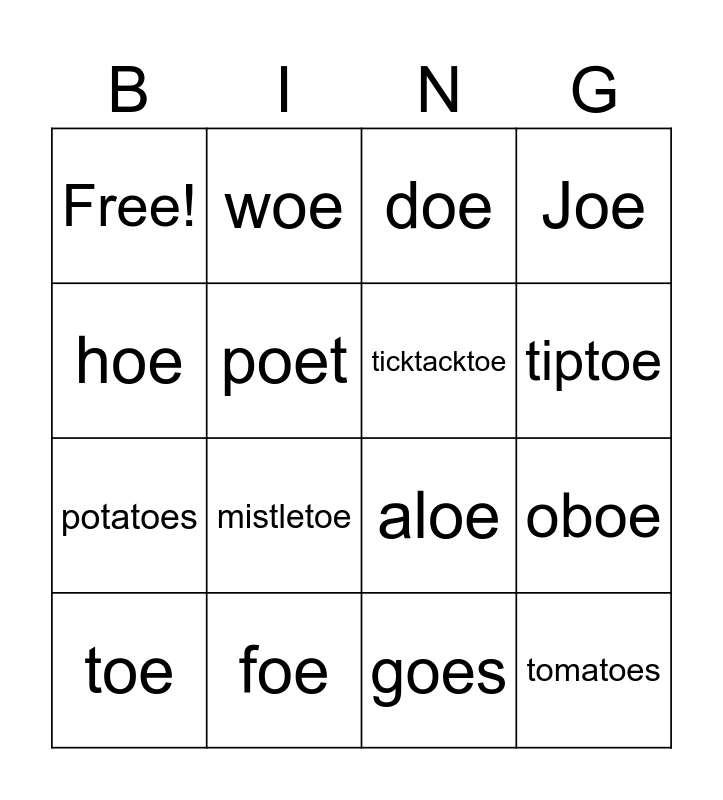 | B | I | N | G |
|---|---|---|---|
| Free! | woe | doe | Joe |
| hoe | poet | ticktacktoe | tiptoe |
| potatoes | mistletoe | aloe | oboe |
| toe | foe | goes | tomatoes |